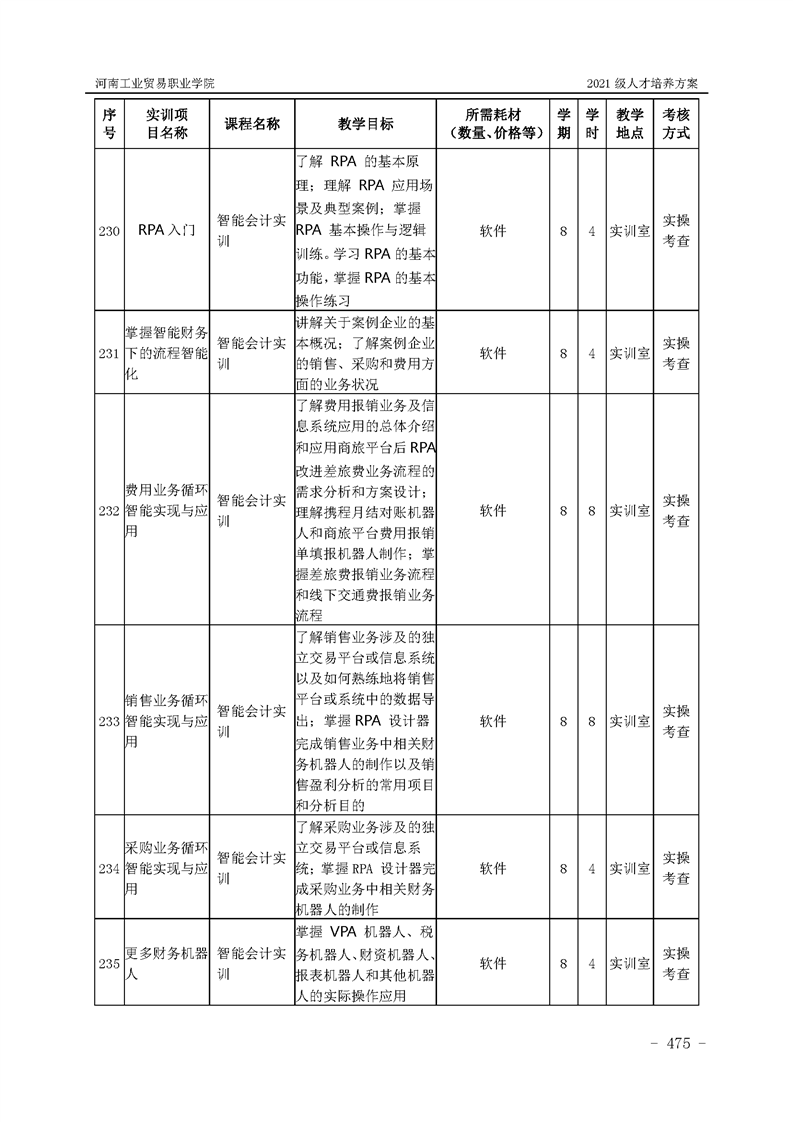 河南工业贸易职业学院　2021 级人才培养方案

| 序号 | 实训项目名称 | 课程名称 | 教学目标 | 所需耗材（数量、价格等） | 学期 | 学时 | 教学地点 | 考核方式 |
|---|---|---|---|---|---|---|---|---|
| 230 | RPA 入门 | 智能会计实训 | 了解 RPA 的基本原理；理解 RPA 应用场景及典型案例；掌握 RPA 基本操作与逻辑训练。学习 RPA 的基本功能，掌握 RPA 的基本操作练习 | 软件 | 8 | 4 | 实训室 | 实操考查 |
| 231 | 掌握智能财务下的流程智能化 | 智能会计实训 | 讲解关于案例企业的基本概况；了解案例企业的销售、采购和费用方面的业务状况 | 软件 | 8 | 4 | 实训室 | 实操考查 |
| 232 | 费用业务循环智能实现与应用 | 智能会计实训 | 了解费用报销业务及信息系统应用的总体介绍和应用商旅平台后 RPA 改进差旅费业务流程的需求分析和方案设计；理解携程月结对账机器人和商旅平台费用报销单填报机器人制作；掌握差旅费报销业务流程和线下交通费报销业务流程 | 软件 | 8 | 8 | 实训室 | 实操考查 |
| 233 | 销售业务循环智能实现与应用 | 智能会计实训 | 了解销售业务涉及的独立交易平台或信息系统以及如何熟练地将销售平台或系统中的数据导出；掌握 RPA 设计器完成销售业务中相关财务机器人的制作以及销售盈利分析的常用项目和分析目的 | 软件 | 8 | 8 | 实训室 | 实操考查 |
| 234 | 采购业务循环智能实现与应用 | 智能会计实训 | 了解采购业务涉及的独立交易平台或信息系统；掌握 RPA 设计器完成采购业务中相关财务机器人的制作 | 软件 | 8 | 4 | 实训室 | 实操考查 |
| 235 | 更多财务机器人 | 智能会计实训 | 掌握 VPA 机器人、税务机器人、财资机器人、报表机器人和其他机器人的实际操作应用 | 软件 | 8 | 4 | 实训室 | 实操考查 |

- 475 -